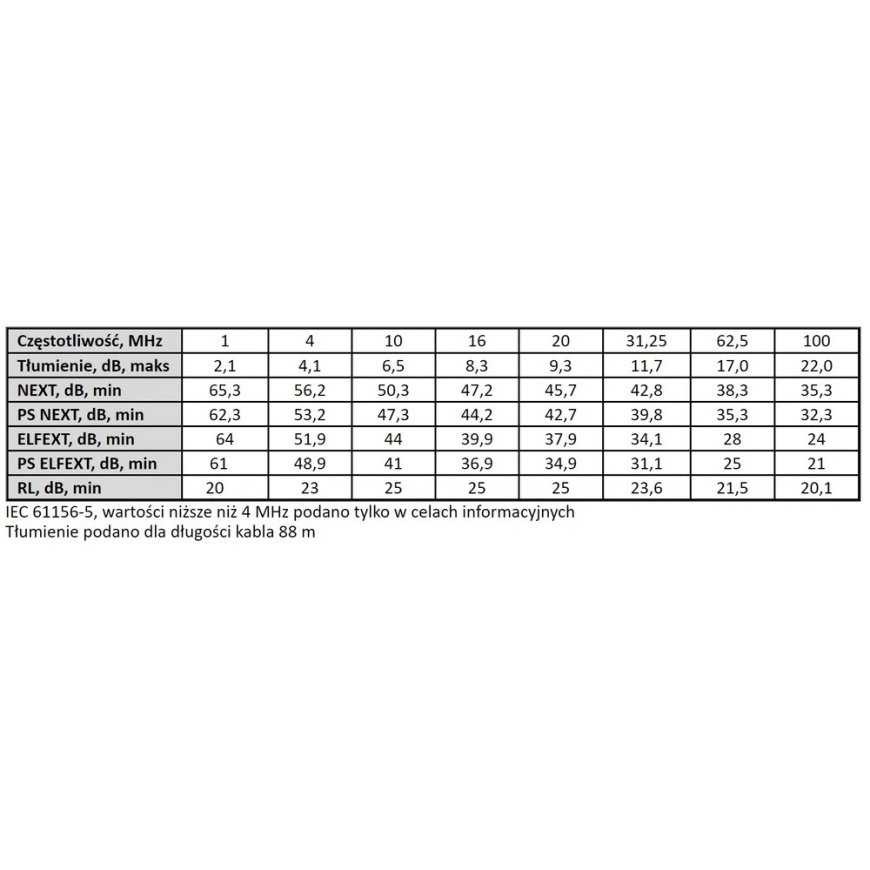 | Częstotliwość, MHz | 1 | 4 | 10 | 16 | 20 | 31,25 | 62,5 | 100 |
|---|---|---|---|---|---|---|---|---|
| Tłumienie, dB, maks | 2,1 | 4,1 | 6,5 | 8,3 | 9,3 | 11,7 | 17,0 | 22,0 |
| NEXT, dB, min | 65,3 | 56,2 | 50,3 | 47,2 | 45,7 | 42,8 | 38,3 | 35,3 |
| PS NEXT, dB, min | 62,3 | 53,2 | 47,3 | 44,2 | 42,7 | 39,8 | 35,3 | 32,3 |
| ELFEXT, dB, min | 64 | 51,9 | 44 | 39,9 | 37,9 | 34,1 | 28 | 24 |
| PS ELFEXT, dB, min | 61 | 48,9 | 41 | 36,9 | 34,9 | 31,1 | 25 | 21 |
| RL, dB, min | 20 | 23 | 25 | 25 | 25 | 23,6 | 21,5 | 20,1 |

IEC 61156-5, wartości niższe niż 4 MHz podano tylko w celach informacyjnych
Tłumienie podano dla długości kabla 88 m